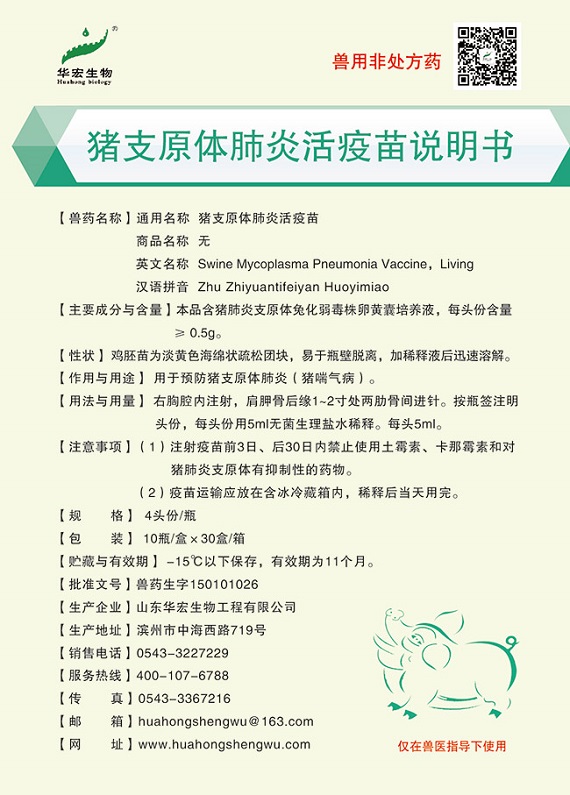 华宏生物
Huahong biology

兽用非处方药

猪支原体肺炎活疫苗说明书

【兽药名称】通用名称 猪支原体肺炎活疫苗
商品名称 无
英文名称 Swine Mycoplasma Pneumonia Vaccine，Living
汉语拼音 Zhu Zhiyuantifeiyan Huoyimiao

【主要成分与含量】本品含猪肺炎支原体兔化弱毒株卵黄囊培养液，每头份含量 ≥ 0.5g。

【性状】鸡胚苗为淡黄色海绵状疏松团块，易于瓶壁脱离，加稀释液后迅速溶解。

【作用与用途】用于预防猪支原体肺炎（猪喘气病）。

【用法与用量】右胸腔内注射，肩胛骨后缘1~2寸处两肋骨间进针。按瓶签注明头份，每头份用5ml无菌生理盐水稀释。每头5ml。

【注意事项】（1）注射疫苗前3日、后30日内禁止使用土霉素、卡那霉素和对猪肺炎支原体有抑制性的药物。
（2）疫苗运输应放在含冰冷藏箱内，稀释后当天用完。

【规　　格】4头份/瓶
【包　　装】10瓶/盒×30盒/箱
【贮藏与有效期】-15℃以下保存，有效期为11个月。
【批准文号】兽药生字150101026
【生产企业】山东华宏生物工程有限公司
【生产地址】滨州市中海西路719号
【销售电话】0543-3227229
【服务热线】400-107-6788
【传　　真】0543-3367216
【邮　　箱】huahongshengwu@163.com
【网　　址】www.huahongshengwu.com

仅在兽医指导下使用